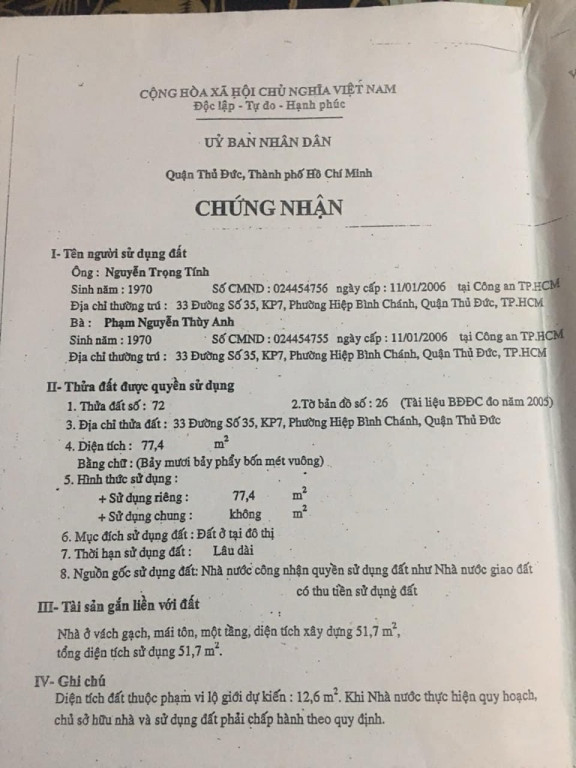 CỘNG HÒA XÃ HỘI CHỦ NGHĨA VIỆT NAM
Độc lập - Tự do - Hạnh phúc

UỶ BAN NHÂN DÂN

Quận Thủ Đức, Thành phố Hồ Chí Minh

CHỨNG NHẬN

I- Tên người sử dụng đất
Ông : Nguyễn Trọng Tính
Sinh năm : 1970 Số CMND : 024454756 ngày cấp : 11/01/2006 tại Công an TP.HCM
Địa chỉ thường trú : 33 Đường Số 35, KP7, Phường Hiệp Bình Chánh, Quận Thủ Đức, TP.HCM
Bà : Phạm Nguyễn Thùy Anh
Sinh năm : 1970 Số CMND : 024454755 ngày cấp : 11/01/2006 tại Công an TP.HCM
Địa chỉ thường trú : 33 Đường Số 35, KP7, Phường Hiệp Bình Chánh, Quận Thủ Đức, TP.HCM

II- Thửa đất được quyền sử dụng
1. Thửa đất số : 72 2.Tờ bản đồ số : 26 (Tài liệu BĐĐC đo năm 2005)
3. Địa chỉ thửa đất : 33 Đường Số 35, KP7, Phường Hiệp Bình Chánh, Quận Thủ Đức
4. Diện tích : 77,4 $m^2$
Bằng chữ : (Bảy mươi bảy phẩy bốn mét vuông)
5. Hình thức sử dụng :
+ Sử dụng riêng : 77,4 $m^2$
+ Sử dụng chung : không $m^2$
6. Mục đích sử dụng đất : Đất ở tại đô thị
7. Thời hạn sử dụng đất : Lâu dài
8. Nguồn gốc sử dụng đất: Nhà nước công nhận quyền sử dụng đất như Nhà nước giao đất có thu tiền sử dụng đất

III- Tài sản gắn liền với đất
Nhà ở vách gạch, mái tôn, một tầng, diện tích xây dựng 51,7 $m^2$, tổng diện tích sử dụng 51,7 $m^2$.

IV- Ghi chú
Diện tích đất thuộc phạm vi lộ giới dự kiến : 12,6 $m^2$. Khi Nhà nước thực hiện quy hoạch, chủ sở hữu nhà và sử dụng đất phải chấp hành theo quy định.